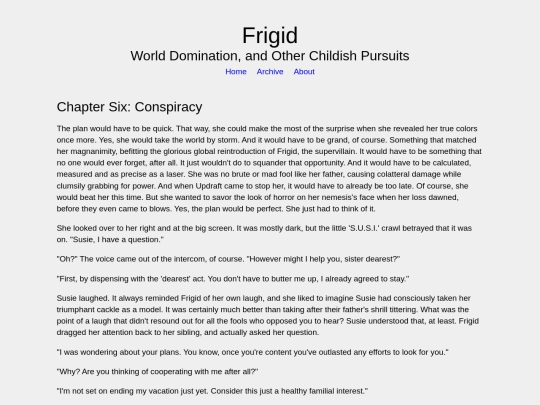 Frigid

World Domination, and Other Childish Pursuits

Home Archive About

Chapter Six: Conspiracy

The plan would have to be quick. That way, she could make the most of the surprise when she revealed her true colors once more. Yes, she would take the world by storm. And it would have to be grand, of course. Something that matched her magnanimity, befitting the glorious global reintroduction of Frigid, the supervillain. It would have to be something that no one would ever forget, after all. It just wouldn't do to squander that opportunity. And it would have to be calculated, measured and as precise as a laser. She was no brute or mad fool like her father, causing colatteral damage while clumsily grabbing for power. And when Updraft came to stop her, it would have to already be too late. Of course, she would beat her this time. But she wanted to savor the look of horror on her nemesis's face when her loss dawned, before they even came to blows. Yes, the plan would be perfect. She just had to think of it.

She looked over to her right and at the big screen. It was mostly dark, but the little 'S.U.S.I.' crawl betrayed that it was on. "Susie, I have a question."

"Oh?" The voice came out of the intercom, of course. "However might I help you, sister dearest?"

"First, by dispensing with the 'dearest' act. You don't have to butter me up, I already agreed to stay."

Susie laughed. It always reminded Frigid of her own laugh, and she liked to imagine Susie had consciously taken her triumphant cackle as a model. It was certainly much better than taking after their father's shrill tittering. What was the point of a laugh that didn't resound out for all the fools who opposed you to hear? Susie understood that, at least. Frigid dragged her attention back to her sibling, and actually asked her question.

"I was wondering about your plans. You know, once you're content you've outlasted any efforts to look for you."

"Why? Are you thinking of cooperating with me after all?"

"I'm not set on ending my vacation just yet. Consider this just a healthy familial interest."